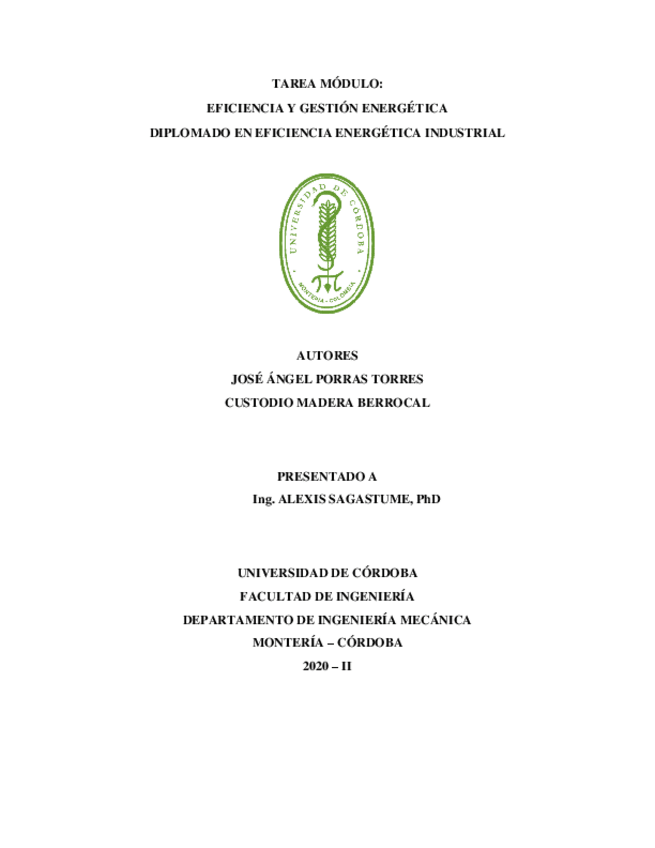 TAREA MÓDULO:
EFICIENCIA Y GESTIÓN ENERGÉTICA
DIPLOMADO EN EFICIENCIA ENERGÉTICA INDUSTRIAL

UNIVERSIDAD DE CÓRDOBA
MONTERÍA - COLOMBIA

AUTORES
JOSÉ ÁNGEL PORRAS TORRES
CUSTODIO MADERA BERROCAL

PRESENTADO A
Ing. ALEXIS SAGASTUME, PhD

UNIVERSIDAD DE CÓRDOBA
FACULTAD DE INGENIERÍA
DEPARTAMENTO DE INGENIERÍA MECÁNICA
MONTERÍA – CÓRDOBA
2020 – II